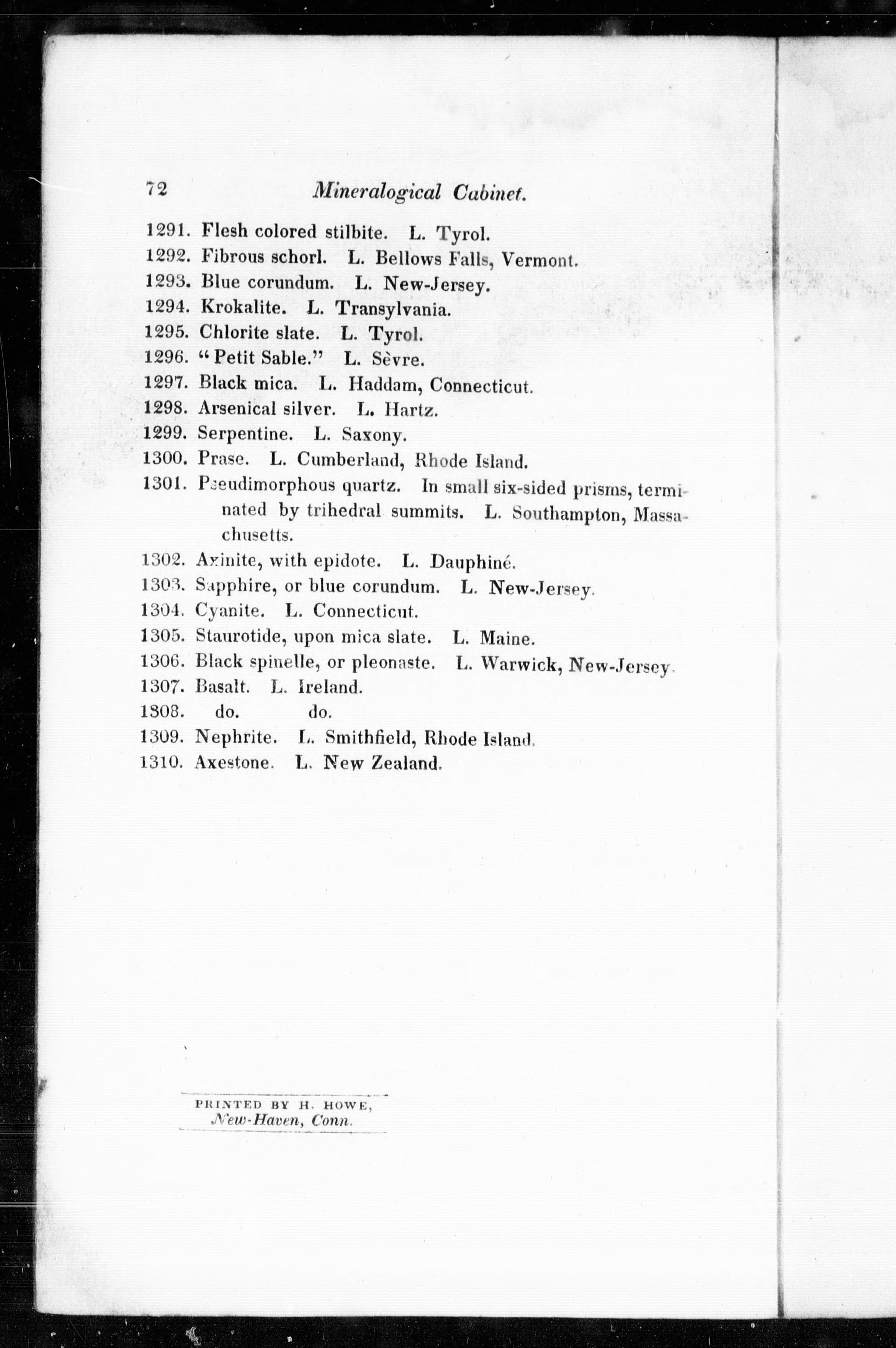 72 Mineralogical Cabinet.

1291. Flesh colored stilbite. L. Tyrol.
1292. Fibrous schorl. L. Bellows Falls, Vermont.
1293. Blue corundum. L. New-Jersey.
1294. Krokalite. L. Transylvania.
1295. Chlorite slate. L. Tyrol.
1296. "Petit Sable." L. Sèvre.
1297. Black mica. L. Haddam, Connecticut.
1298. Arsenical silver. L. Hartz.
1299. Serpentine. L. Saxony.
1300. Prase. L. Cumberland, Rhode Island.
1301. Pseudimorphous quartz. In small six-sided prisms, terminated by trihedral summits. L. Southampton, Massachusetts.
1302. Axinite, with epidote. L. Dauphiné.
1303. Sapphire, or blue corundum. L. New-Jersey.
1304. Cyanite. L. Connecticut.
1305. Staurotide, upon mica slate. L. Maine.
1306. Black spinelle, or pleonaste. L. Warwick, New-Jersey.
1307. Basalt. L. Ireland.
1308. do. do.
1309. Nephrite. L. Smithfield, Rhode Island.
1310. Axestone. L. New Zealand.

PRINTED BY H. HOWE,
New-Haven, Conn.